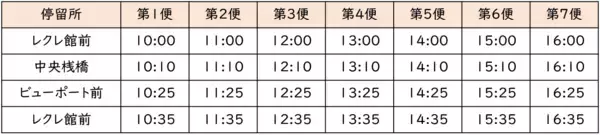 | 停留所 | 第1便 | 第2便 | 第3便 | 第4便 | 第5便 | 第6便 | 第7便 |
|---|---|---|---|---|---|---|---|
| レクレ館前 | 10:00 | 11:00 | 12:00 | 13:00 | 14:00 | 15:00 | 16:00 |
| 中央桟橋 | 10:10 | 11:10 | 12:10 | 13:10 | 14:10 | 15:10 | 16:10 |
| ビューポート前 | 10:25 | 11:25 | 12:25 | 13:25 | 14:25 | 15:25 | 16:25 |
| レクレ館前 | 10:35 | 11:35 | 12:35 | 13:35 | 14:35 | 15:35 | 16:35 |